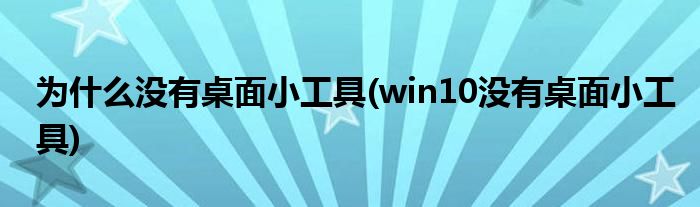 为什么没有桌面小工具(win10没有桌面小工具)